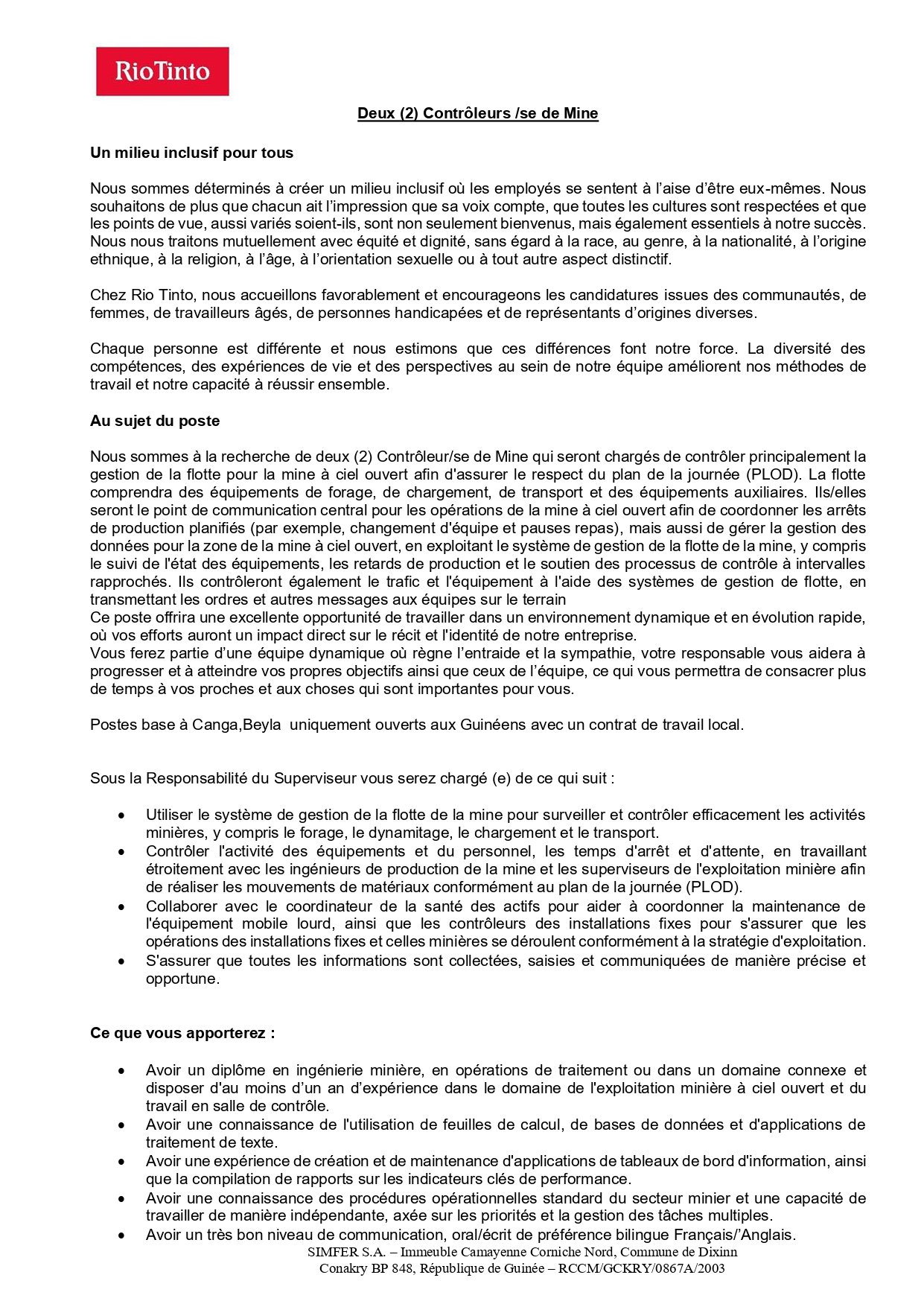 RioTinto

Deux (2) Contrôleurs /se de Mine

Un milieu inclusif pour tous

Nous sommes déterminés à créer un milieu inclusif où les employés se sentent à l'aise d'être eux-mêmes. Nous souhaitons de plus que chacun ait l'impression que sa voix compte, que toutes les cultures sont respectées et que les points de vue, aussi variés soient-ils, sont non seulement bienvenus, mais également essentiels à notre succès. Nous nous traitons mutuellement avec équité et dignité, sans égard à la race, au genre, à la nationalité, à l'origine ethnique, à la religion, à l'âge, à l'orientation sexuelle ou à tout autre aspect distinctif.

Chez Rio Tinto, nous accueillons favorablement et encourageons les candidatures issues des communautés, de femmes, de travailleurs âgés, de personnes handicapées et de représentants d'origines diverses.

Chaque personne est différente et nous estimons que ces différences font notre force. La diversité des compétences, des expériences de vie et des perspectives au sein de notre équipe améliorent nos méthodes de travail et notre capacité à réussir ensemble.

Au sujet du poste

Nous sommes à la recherche de deux (2) Contrôleur/se de Mine qui seront chargés de contrôler principalement la gestion de la flotte pour la mine à ciel ouvert afin d'assurer le respect du plan de la journée (PLOD). La flotte comprendra des équipements de forage, de chargement, de transport et des équipements auxiliaires. Ils/elles seront le point de communication central pour les opérations de la mine à ciel ouvert afin de coordonner les arrêts de production planifiés (par exemple, changement d'équipe et pauses repas), mais aussi de gérer la gestion des données pour la zone de la mine à ciel ouvert, en exploitant le système de gestion de la flotte de la mine, y compris le suivi de l'état des équipements, les retards de production et le soutien des processus de contrôle à intervalles rapprochés. Ils contrôleront également le trafic et l'équipement à l'aide des systèmes de gestion de flotte, en transmettant les ordres et autres messages aux équipes sur le terrain
Ce poste offrira une excellente opportunité de travailler dans un environnement dynamique et en évolution rapide, où vos efforts auront un impact direct sur le récit et l'identité de notre entreprise.
Vous ferez partie d'une équipe dynamique où règne l'entraide et la sympathie, votre responsable vous aidera à progresser et à atteindre vos propres objectifs ainsi que ceux de l'équipe, ce qui vous permettra de consacrer plus de temps à vos proches et aux choses qui sont importantes pour vous.

Postes base à Canga,Beyla uniquement ouverts aux Guinéens avec un contrat de travail local.

Sous la Responsabilité du Superviseur vous serez chargé (e) de ce qui suit :

• Utiliser le système de gestion de la flotte de la mine pour surveiller et contrôler efficacement les activités minières, y compris le forage, le dynamitage, le chargement et le transport.
• Contrôler l'activité des équipements et du personnel, les temps d'arrêt et d'attente, en travaillant étroitement avec les ingénieurs de production de la mine et les superviseurs de l'exploitation minière afin de réaliser les mouvements de matériaux conformément au plan de la journée (PLOD).
• Collaborer avec le coordinateur de la santé des actifs pour aider à coordonner la maintenance de l'équipement mobile lourd, ainsi que les contrôleurs des installations fixes pour s'assurer que les opérations des installations fixes et celles minières se déroulent conformément à la stratégie d'exploitation.
• S'assurer que toutes les informations sont collectées, saisies et communiquées de manière précise et opportune.

Ce que vous apporterez :

• Avoir un diplôme en ingénierie minière, en opérations de traitement ou dans un domaine connexe et disposer d'au moins d'un an d'expérience dans le domaine de l'exploitation minière à ciel ouvert et du travail en salle de contrôle.
• Avoir une connaissance de l'utilisation de feuilles de calcul, de bases de données et d'applications de traitement de texte.
• Avoir une expérience de création et de maintenance d'applications de tableaux de bord d'information, ainsi que la compilation de rapports sur les indicateurs clés de performance.
• Avoir une connaissance des procédures opérationnelles standard du secteur minier et une capacité de travailler de manière indépendante, axée sur les priorités et la gestion des tâches multiples.
• Avoir un très bon niveau de communication, oral/écrit de préférence bilingue Français/'Anglais.

SIMFER S.A. – Immeuble Camayenne Corniche Nord, Commune de Dixinn
Conakry BP 848, République de Guinée – RCCM/GCKRY/0867A/2003